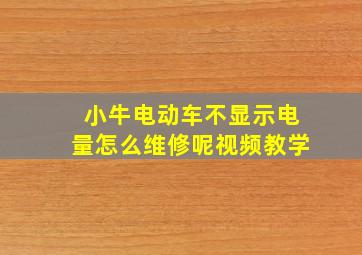 小牛电动车不显示电量怎么维修呢视频教学